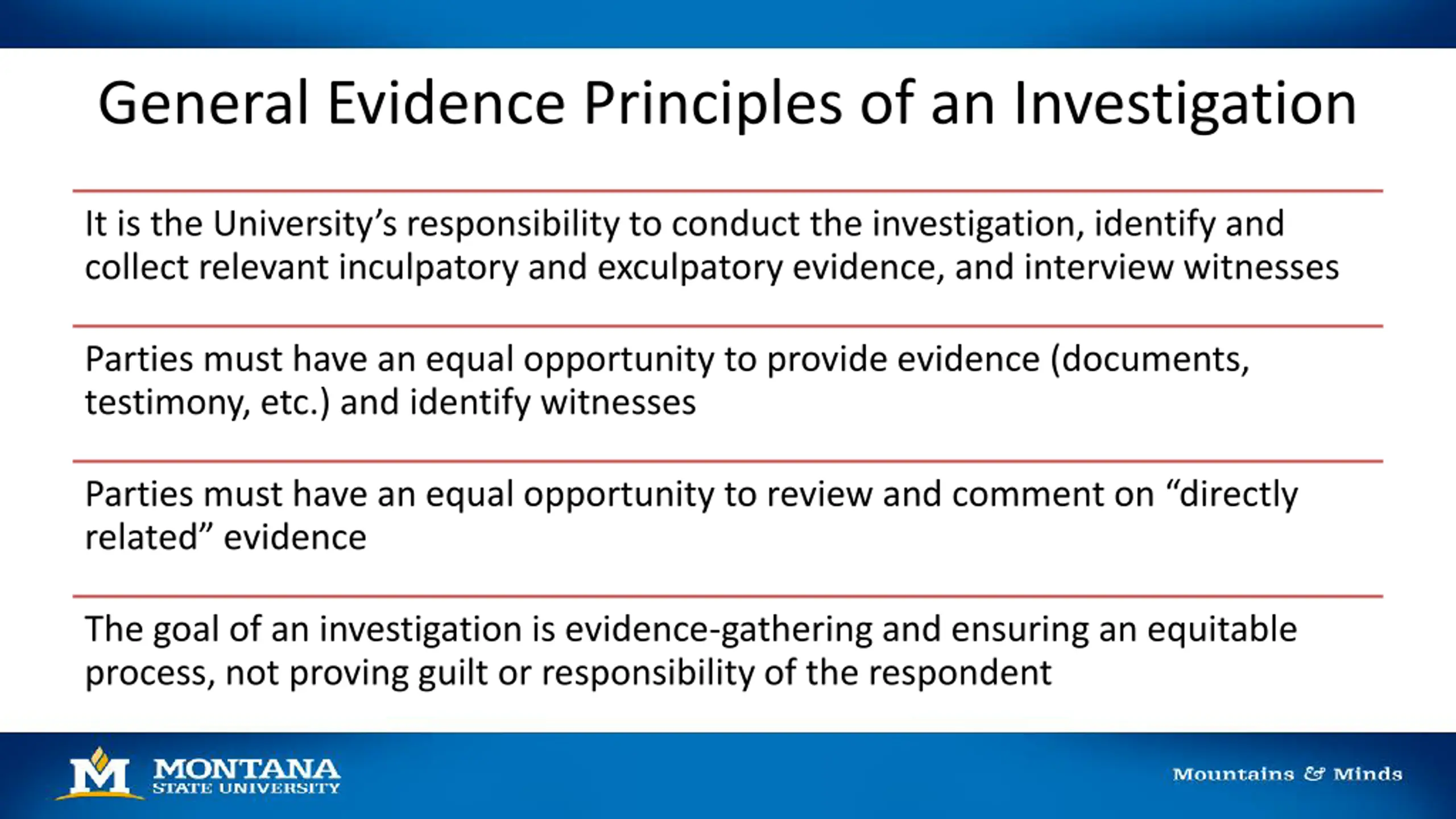 General Evidence Principles of an Investigation

It is the University's responsibility to conduct the investigation, identify and collect relevant inculpatory and exculpatory evidence, and interview witnesses

Parties must have an equal opportunity to provide evidence (documents, testimony, etc.) and identify witnesses

Parties must have an equal opportunity to review and comment on "directly related" evidence

The goal of an investigation is evidence-gathering and ensuring an equitable process, not proving guilt or responsibility of the respondent

M MONTANA STATE UNIVERSITY

Mountains & Minds